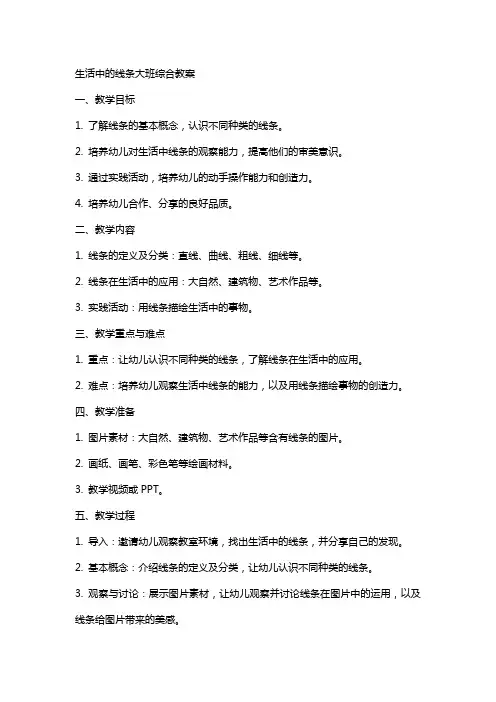 生活中的线条大班综合教案

一、教学目标

1. 了解线条的基本概念，认识不同种类的线条。

2. 培养幼儿对生活中线条的观察能力，提高他们的审美意识。

3. 通过实践活动，培养幼儿的动手操作能力和创造力。

4. 培养幼儿合作、分享的良好品质。

二、教学内容

1. 线条的定义及分类：直线、曲线、粗线、细线等。

2. 线条在生活中的应用：大自然、建筑物、艺术作品等。

3. 实践活动：用线条描绘生活中的事物。

三、教学重点与难点

1. 重点：让幼儿认识不同种类的线条，了解线条在生活中的应用。

2. 难点：培养幼儿观察生活中线条的能力，以及用线条描绘事物的创造力。

四、教学准备

1. 图片素材：大自然、建筑物、艺术作品等含有线条的图片。

2. 画纸、画笔、彩色笔等绘画材料。

3. 教学视频或 PPT。

五、教学过程

1. 导入：邀请幼儿观察教室环境，找出生活中的线条，并分享自己的发现。

2. 基本概念：介绍线条的定义及分类，让幼儿认识不同种类的线条。

3. 观察与讨论：展示图片素材，让幼儿观察并讨论线条在图片中的运用，以及线条给图片带来的美感。